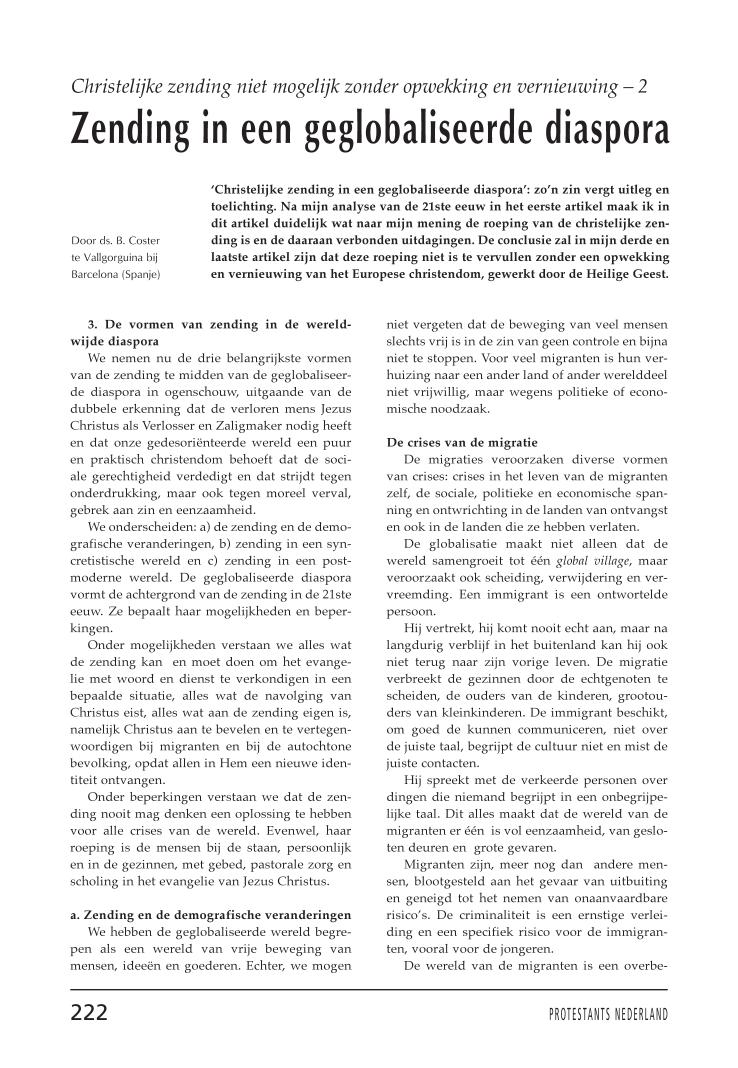 Christelijke zending niet mogelijk zonder opwekking en vernieuwing – 2

Zending in een geglobaliseerde diaspora

Door ds. B. Coster te Vallgorguina bij Barcelona (Spanje)

'Christelijke zending in een geglobaliseerde diaspora': zo'n zin vergt uitleg en toelichting. Na mijn analyse van de 21ste eeuw in het eerste artikel maak ik in dit artikel duidelijk wat naar mijn mening de roeping van de christelijke zending is en de daaraan verbonden uitdagingen. De conclusie zal in mijn derde en laatste artikel zijn dat deze roeping niet is te vervullen zonder een opwekking en vernieuwing van het Europese christendom, gewerkt door de Heilige Geest.

3. De vormen van zending in de wereldwijde diaspora

We nemen nu de drie belangrijkste vormen van de zending te midden van de geglobaliseerde diaspora in ogenschouw, uitgaande van de dubbele erkenning dat de verloren mens Jezus Christus als Verlosser en Zaligmaker nodig heeft en dat onze gedesoriënteerde wereld een puur en praktisch christendom behoeft dat de sociale gerechtigheid verdedigt en dat strijdt tegen onderdrukking, maar ook tegen moreel verval, gebrek aan zin en eenzaamheid.

We onderscheiden: a) de zending en de demografische veranderingen, b) zending in een syncretistische wereld en c) zending in een postmoderne wereld. De geglobaliseerde diaspora vormt de achtergrond van de zending in de 21ste eeuw. Ze bepaalt haar mogelijkheden en beperkingen.

Onder mogelijkheden verstaan we alles wat de zending kan en moet doen om het evangelie met woord en dienst te verkondigen in een bepaalde situatie, alles wat de navolging van Christus eist, alles wat aan de zending eigen is, namelijk Christus aan te bevelen en te vertegenwoordigen bij migranten en bij de autochtone bevolking, opdat allen in Hem een nieuwe identiteit ontvangen.

Onder beperkingen verstaan we dat de zending nooit mag denken een oplossing te hebben voor alle crises van de wereld. Evenwel, haar roeping is de mensen bij de staan, persoonlijk en in de gezinnen, met gebed, pastorale zorg en scholing in het evangelie van Jezus Christus.

a. Zending en de demografische veranderingen

We hebben de geglobaliseerde wereld begrepen als een wereld van vrije beweging van mensen, ideeën en goederen. Echter, we mogen niet vergeten dat de beweging van veel mensen slechts vrij is in de zin van geen controle en bijna niet te stoppen. Voor veel migranten is hun verhuizing naar een ander land of ander werelddeel niet vrijwillig, maar wegens politieke of economische noodzaak.

De crises van de migratie

De migraties veroorzaken diverse vormen van crises: crises in het leven van de migranten zelf, de sociale, politieke en economische spanning en ontwrichting in de landen van ontvangst en ook in de landen die ze hebben verlaten.

De globalisatie maakt niet alleen dat de wereld samengroeit tot één global village, maar veroorzaakt ook scheiding, verwijdering en vervreemding. Een immigrant is een ontwortelde persoon.

Hij vertrekt, hij komt nooit echt aan, maar na langdurig verblijf in het buitenland kan hij ook niet terug naar zijn vorige leven. De migratie verbreekt de gezinnen door de echtgenoten te scheiden, de ouders van de kinderen, grootouders van kleinkinderen. De immigrant beschikt, om goed de kunnen communiceren, niet over de juiste taal, begrijpt de cultuur niet en mist de juiste contacten.

Hij spreekt met de verkeerde personen over dingen die niemand begrijpt in een onbegrijpelijke taal. Dit alles maakt dat de wereld van de migranten er één is vol eenzaamheid, van gesloten deuren en grote gevaren.

Migranten zijn, meer nog dan andere mensen, blootgesteld aan het gevaar van uitbuiting en geneigd tot het nemen van onaanvaardbare risico's. De criminaliteit is een ernstige verleiding en een specifiek risico voor de immigranten, vooral voor de jongeren.

De wereld van de migranten is een overbe-

222

PROTESTANTS NEDERLAND